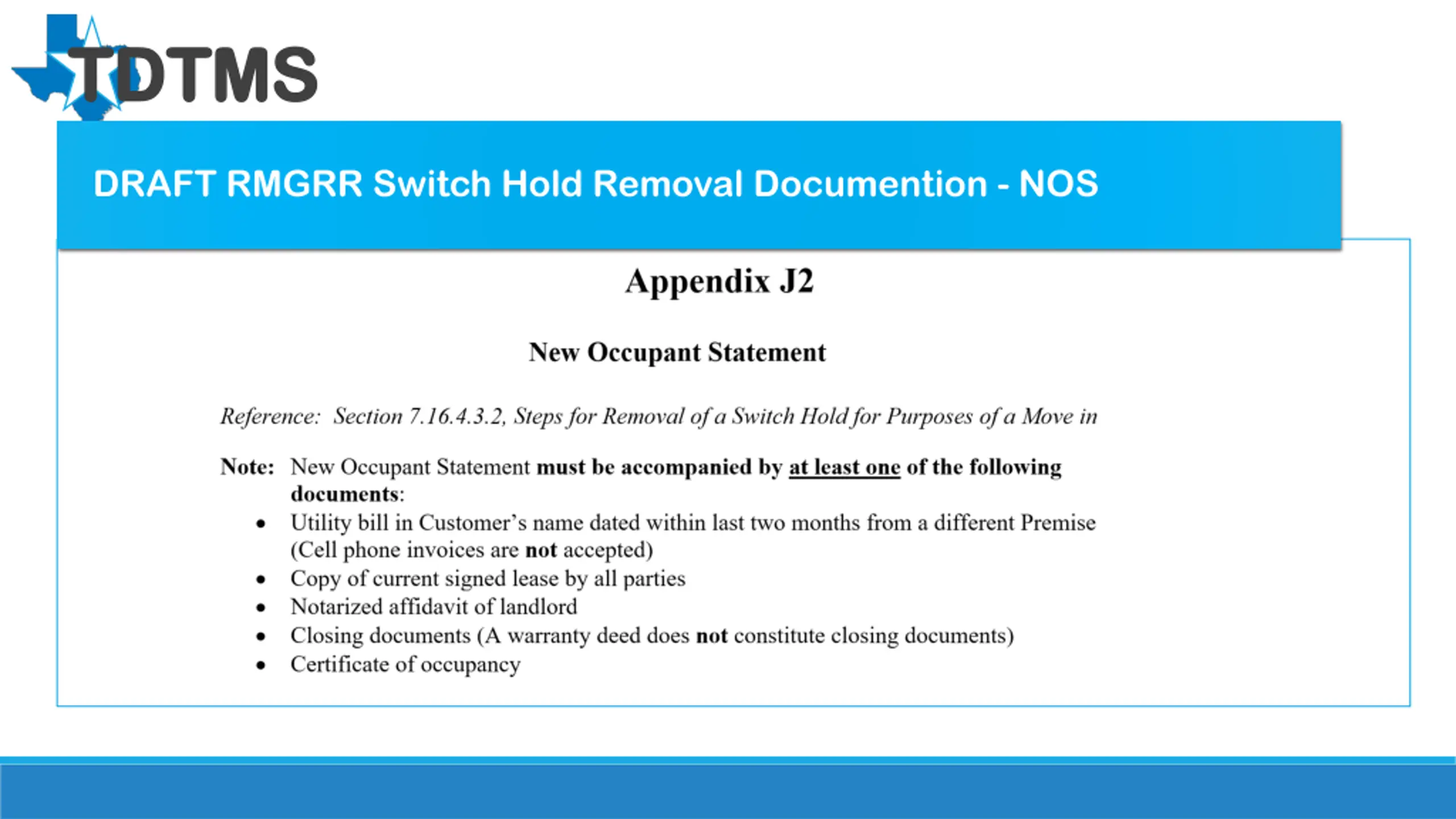 TDTMS

DRAFT RMGRR Switch Hold Removal Documention - NOS

Appendix J2

New Occupant Statement

Reference: Section 7.16.4.3.2, Steps for Removal of a Switch Hold for Purposes of a Move in

Note: New Occupant Statement must be accompanied by at least one of the following documents:

• Utility bill in Customer's name dated within last two months from a different Premise (Cell phone invoices are not accepted)
• Copy of current signed lease by all parties
• Notarized affidavit of landlord
• Closing documents (A warranty deed does not constitute closing documents)
• Certificate of occupancy